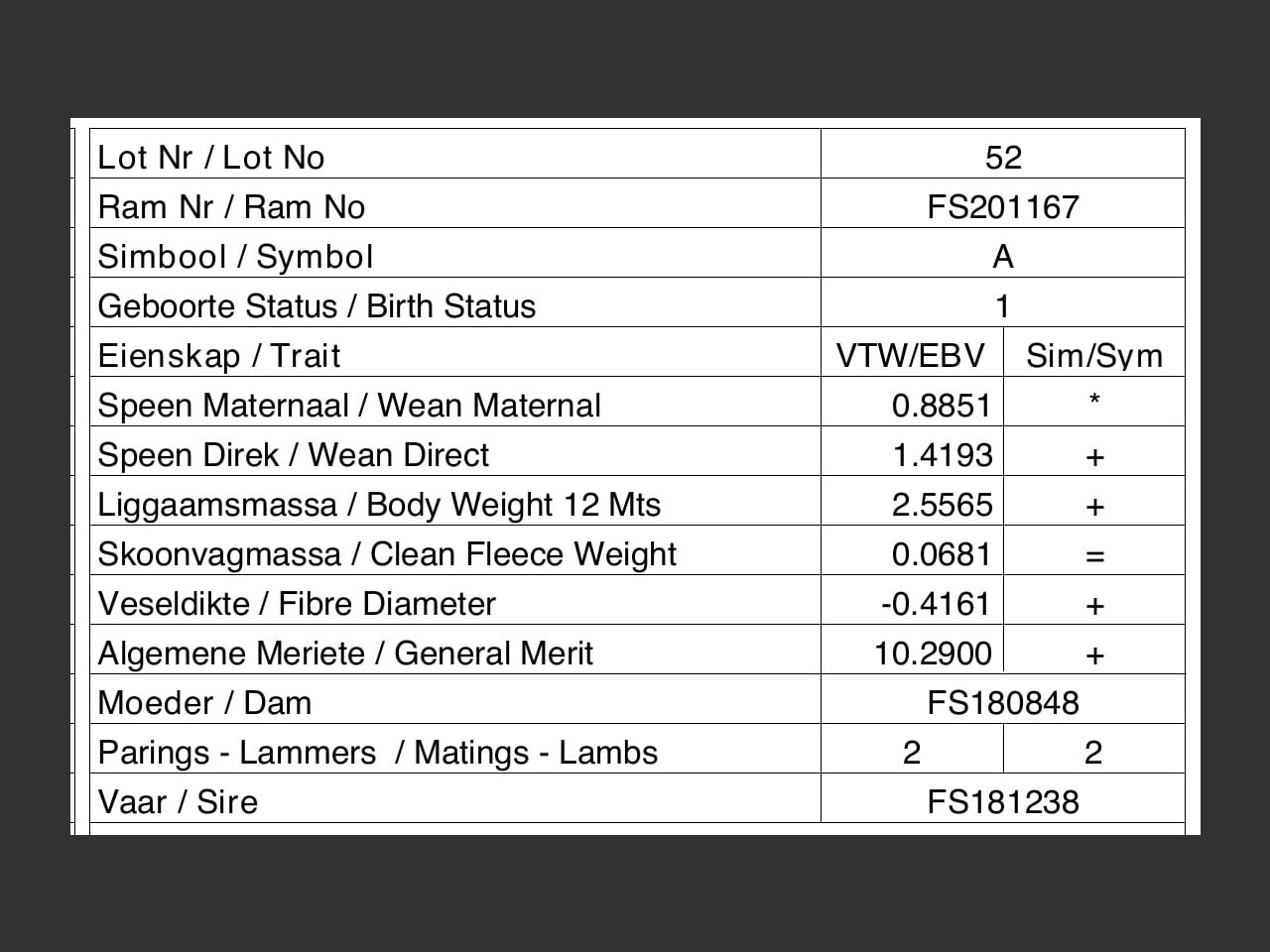 | Lot Nr / Lot No | 52 | |
|---|---|---|
| Ram Nr / Ram No | FS201167 | |
| Simbool / Symbol | A | |
| Geboorte Status / Birth Status | 1 | |
| Eienskap / Trait | VTW/EBV | Sim/Sym |
| Speen Maternaal / Wean Maternal | 0.8851 | * |
| Speen Direk / Wean Direct | 1.4193 | + |
| Liggaamsmassa / Body Weight 12 Mts | 2.5565 | + |
| Skoonvagmassa / Clean Fleece Weight | 0.0681 | = |
| Veseldikte / Fibre Diameter | -0.4161 | + |
| Algemene Meriete / General Merit | 10.2900 | + |
| Moeder / Dam | FS180848 | |
| Parings - Lammers / Matings - Lambs | 2 | 2 |
| Vaar / Sire | FS181238 | |